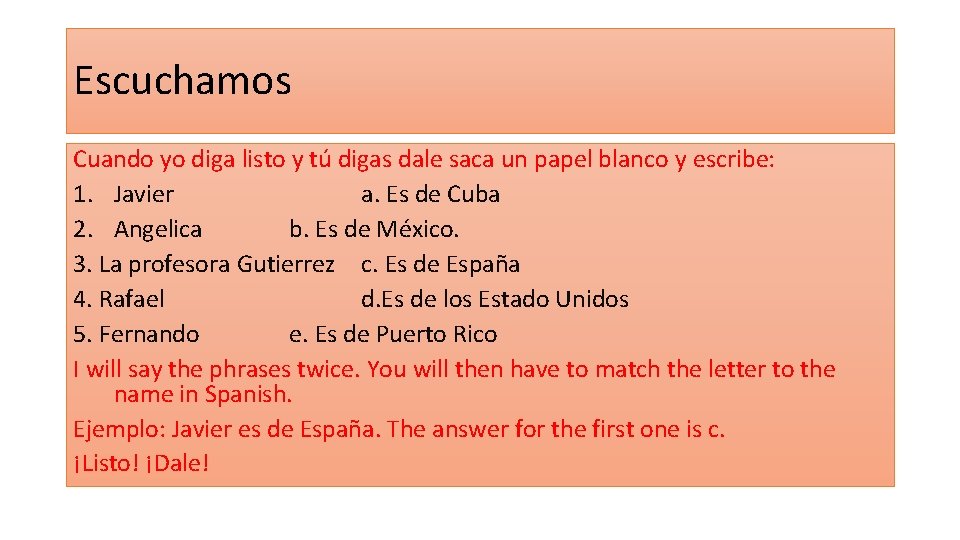 Escuchamos

Cuando yo diga listo y tú digas dale saca un papel blanco y escribe:
1. Javier a. Es de Cuba
2. Angelica b. Es de México.
3. La profesora Gutierrez c. Es de España
4. Rafael d.Es de los Estado Unidos
5. Fernando e. Es de Puerto Rico
I will say the phrases twice. You will then have to match the letter to the name in Spanish.
Ejemplo: Javier es de España. The answer for the first one is c.
¡Listo! ¡Dale!